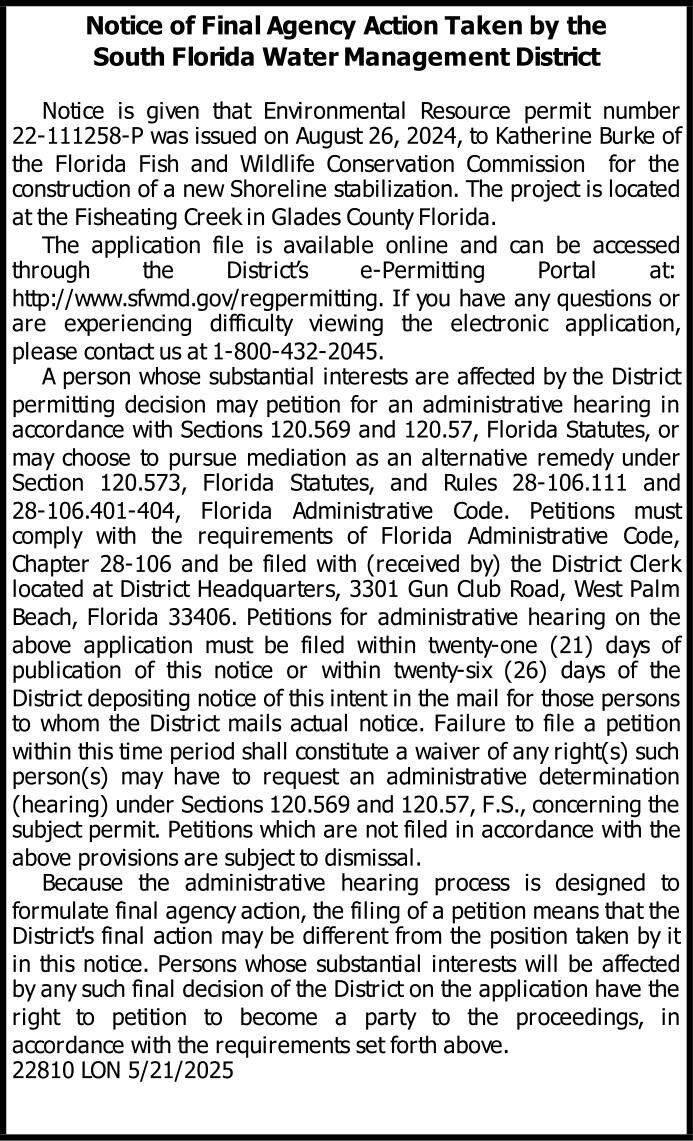 Notice of Final Agency Action Taken by the South Florida Water Management District

Notice is given that Environmental Resource permit number 22-111258-P was issued on August 26, 2024, to Katherine Burke of the Florida Fish and Wildlife Conservation Commission for the construction of a new Shoreline stabilization. The project is located at the Fisheating Creek in Glades County Florida.

The application file is available online and can be accessed through the District's e-Permitting Portal at: http://www.sfwmd.gov/regpermitting. If you have any questions or are experiencing difficulty viewing the electronic application, please contact us at 1-800-432-2045.

A person whose substantial interests are affected by the District permitting decision may petition for an administrative hearing in accordance with Sections 120.569 and 120.57, Florida Statutes, or may choose to pursue mediation as an alternative remedy under Section 120.573, Florida Statutes, and Rules 28-106.111 and 28-106.401-404, Florida Administrative Code. Petitions must comply with the requirements of Florida Administrative Code, Chapter 28-106 and be filed with (received by) the District Clerk located at District Headquarters, 3301 Gun Club Road, West Palm Beach, Florida 33406. Petitions for administrative hearing on the above application must be filed within twenty-one (21) days of publication of this notice or within twenty-six (26) days of the District depositing notice of this intent in the mail for those persons to whom the District mails actual notice. Failure to file a petition within this time period shall constitute a waiver of any right(s) such person(s) may have to request an administrative determination (hearing) under Sections 120.569 and 120.57, F.S., concerning the subject permit. Petitions which are not filed in accordance with the above provisions are subject to dismissal.

Because the administrative hearing process is designed to formulate final agency action, the filing of a petition means that the District's final action may be different from the position taken by it in this notice. Persons whose substantial interests will be affected by any such final decision of the District on the application have the right to petition to become a party to the proceedings, in accordance with the requirements set forth above.
22810 LON 5/21/2025